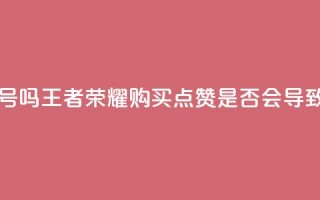 号吗王者荣耀购买点赞是否会导致